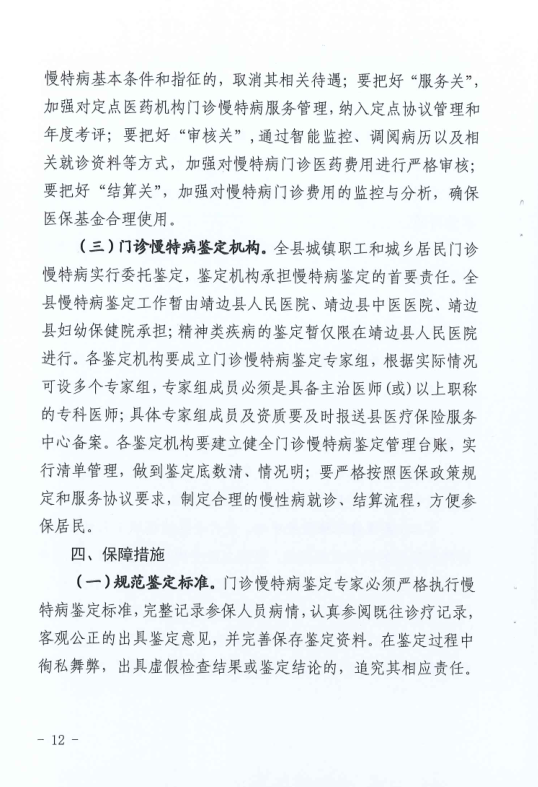 慢特病基本条件和指征的，取消其相关待遇；要把好“服务关”，加强对定点医药机构门诊慢特病服务管理，纳入定点协议管理和年度考评；要把好“审核关”，通过智能监控、调阅病历以及相关就诊资料等方式，加强对慢特病门诊医药费用进行严格审核；要把好“结算关”，加强对慢特病门诊费用的监控与分析，确保医保基金合理使用。

（三）门诊慢特病鉴定机构。全县城镇职工和城乡居民门诊慢特病实行委托鉴定，鉴定机构承担慢特病鉴定的首要责任。全县慢特病鉴定工作暂由靖边县人民医院、靖边县中医医院、靖边县妇幼保健院承担；精神类疾病的鉴定暂仅限在靖边县人民医院进行。各鉴定机构要成立门诊慢特病鉴定专家组，根据实际情况可设多个专家组，专家组成员必须是具备主治医师（或）以上职称的专科医师；具体专家组成员及资质要及时报送县医疗保险服务中心备案。各鉴定机构要建立健全门诊慢特病鉴定管理台账，实行清单管理，做到鉴定底数清、情况明；要严格按照医保政策规定和服务协议要求，制定合理的慢性病就诊、结算流程，方便参保居民。

四、保障措施

（一）规范鉴定标准。门诊慢特病鉴定专家必须严格执行慢特病鉴定标准，完整记录参保人员病情，认真参阅既往诊疗记录，客观公正的出具鉴定意见，并完善保存鉴定资料。在鉴定过程中徇私舞弊，出具虚假检查结果或鉴定结论的，追究其相应责任。

- 12 -